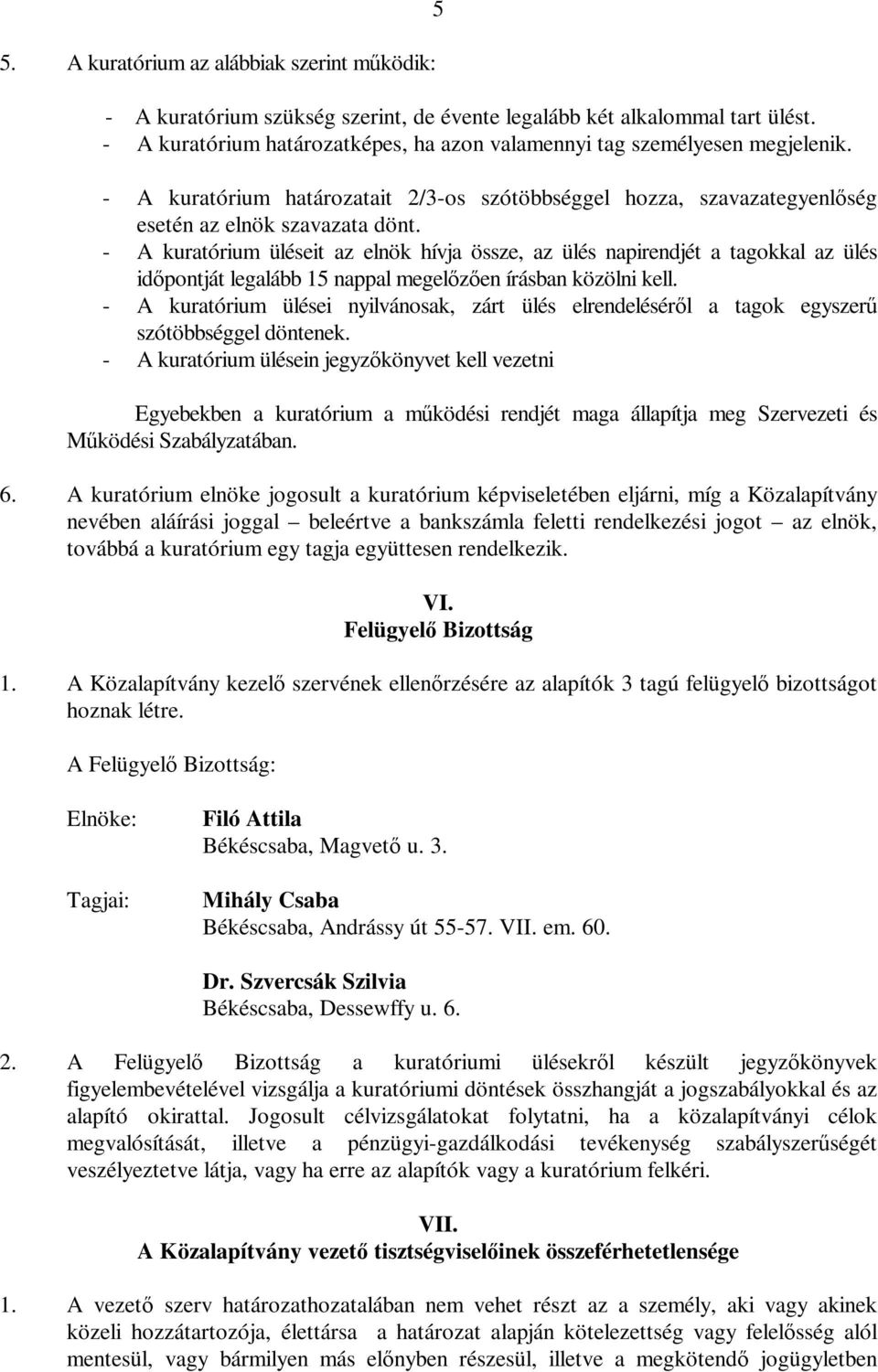 5

5. A kuratórium az alábbiak szerint működik:

- A kuratórium szükség szerint, de évente legalább két alkalommal tart ülést.
- A kuratórium határozatképes, ha azon valamennyi tag személyesen megjelenik.
- A kuratórium határozatait 2/3-os szótöbbséggel hozza, szavazategyenlőség esetén az elnök szavazata dönt.
- A kuratórium üléseit az elnök hívja össze, az ülés napirendjét a tagokkal az ülés időpontját legalább 15 nappal megelőzően írásban közölni kell.
- A kuratórium ülései nyilvánosak, zárt ülés elrendeléséről a tagok egyszerű szótöbbséggel döntenek.
- A kuratórium ülésein jegyzőkönyvet kell vezetni

Egyebekben a kuratórium a működési rendjét maga állapítja meg Szervezeti és Működési Szabályzatában.

6. A kuratórium elnöke jogosult a kuratórium képviseletében eljárni, míg a Közalapítvány nevében aláírási joggal – beleértve a bankszámla feletti rendelkezési jogot – az elnök, továbbá a kuratórium egy tagja együttesen rendelkezik.

VI.
Felügyelő Bizottság

1. A Közalapítvány kezelő szervének ellenőrzésére az alapítók 3 tagú felügyelő bizottságot hoznak létre.

A Felügyelő Bizottság:

Elnöke: Filó Attila
Békéscsaba, Magvető u. 3.

Tagjai: Mihály Csaba
Békéscsaba, Andrássy út 55-57. VII. em. 60.

Dr. Szvercsák Szilvia
Békéscsaba, Dessewffy u. 6.

2. A Felügyelő Bizottság a kuratóriumi ülésekről készült jegyzőkönyvek figyelembevételével vizsgálja a kuratóriumi döntések összhangját a jogszabályokkal és az alapító okirattal. Jogosult célvizsgálatokat folytatni, ha a közalapítványi célok megvalósítását, illetve a pénzügyi-gazdálkodási tevékenység szabályszerűségét veszélyeztetve látja, vagy ha erre az alapítók vagy a kuratórium felkéri.

VII.
A Közalapítvány vezető tisztségviselőinek összeférhetetlensége

1. A vezető szerv határozathozatalában nem vehet részt az a személy, aki vagy akinek közeli hozzátartozója, élettársa a határozat alapján kötelezettség vagy felelősség alól mentesül, vagy bármilyen más előnyben részesül, illetve a megkötendő jogügyletben